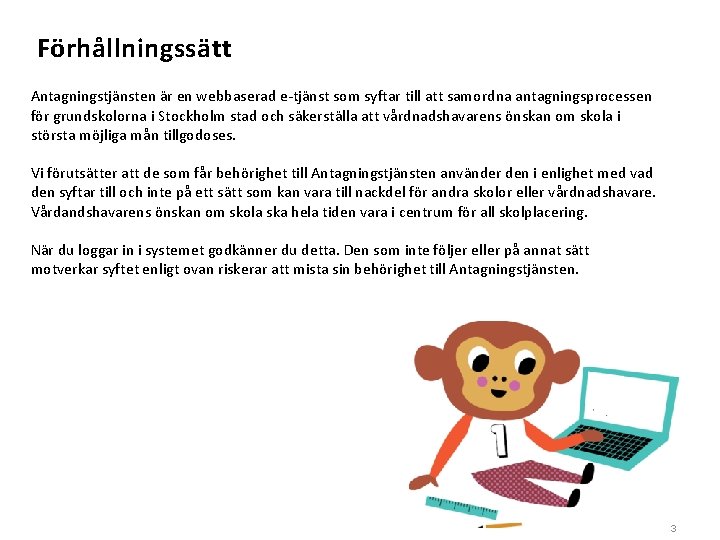 Förhållningssätt

Antagningstjänsten är en webbaserad e-tjänst som syftar till att samordna antagningsprocessen för grundskolorna i Stockholm stad och säkerställa att vårdnadshavarens önskan om skola i största möjliga mån tillgodoses.

Vi förutsätter att de som får behörighet till Antagningstjänsten använder den i enlighet med vad den syftar till och inte på ett sätt som kan vara till nackdel för andra skolor eller vårdnadshavare. Vårdandshavarens önskan om skola ska hela tiden vara i centrum för all skolplacering.

När du loggar in i systemet godkänner du detta. Den som inte följer eller på annat sätt motverkar syftet enligt ovan riskerar att mista sin behörighet till Antagningstjänsten.

1

3